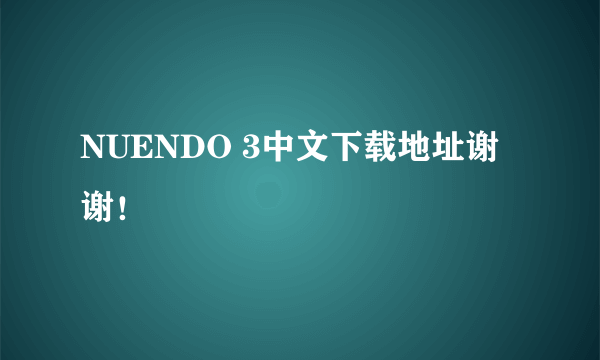 NUENDO 3中文下载地址谢谢！